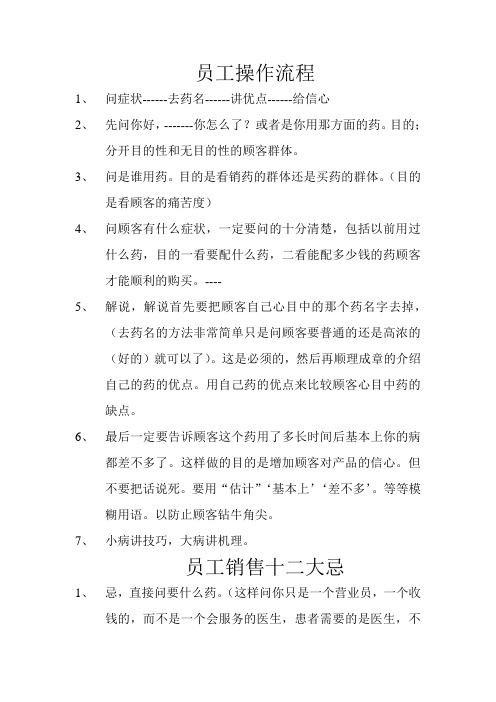 员工操作流程

1、 问症状------去药名------讲优点------给信心

2、 先问你好，-------你怎么了？或者是你用那方面的药。目的：分开目的性和无目的性的顾客群体。

3、 问是谁用药。目的是看销药的群体还是买药的群体。（目的是看顾客的痛苦度）

4、 问顾客有什么症状，一定要问的十分清楚，包括以前用过什么药，目的一看要配什么药，二看能配多少钱的药顾客才能顺利的购买。----

5、 解说，解说首先要把顾客自己心目中的那个药名字去掉，（去药名的方法非常简单只是问顾客要普通的还是高浓的（好的）就可以了）。这是必须的，然后再顺理成章的介绍自己的药的优点。用自己药的优点来比较顾客心目中药的缺点。

6、 最后一定要告诉顾客这个药用了多长时间后基本上你的病都差不多了。这样做的目的是增加顾客对产品的信心。但不要把话说死。要用“估计”‘基本上’‘差不多’。等等模糊用语。以防止顾客钻牛角尖。

7、 小病讲技巧，大病讲机理。

员工销售十二大忌

1、 忌，直接问要什么药。（这样问你只是一个营业员，一个收钱的，而不是一个会服务的医生，患者需要的是医生，不